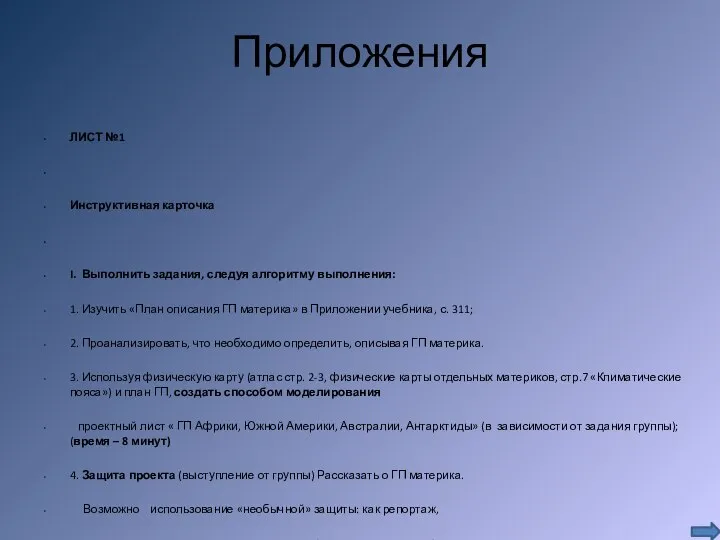 Приложения

ЛИСТ №1

Инструктивная карточка

I. Выполнить задания, следуя алгоритму выполнения:

1. Изучить «План описания ГП материка» в Приложении учебника, с. 311;

2. Проанализировать, что необходимо определить, описывая ГП материка.

3. Используя физическую карту (атлас стр. 2-3, физические карты отдельных материков, стр.7 «Климатические пояса») и план ГП, создать способом моделирования

проектный лист « ГП Африки, Южной Америки, Австралии, Антарктиды» (в зависимости от задания группы); (время – 8 минут)

4. Защита проекта (выступление от группы) Рассказать о ГП материка.

Возможно использование «необычной» защиты: как репортаж,